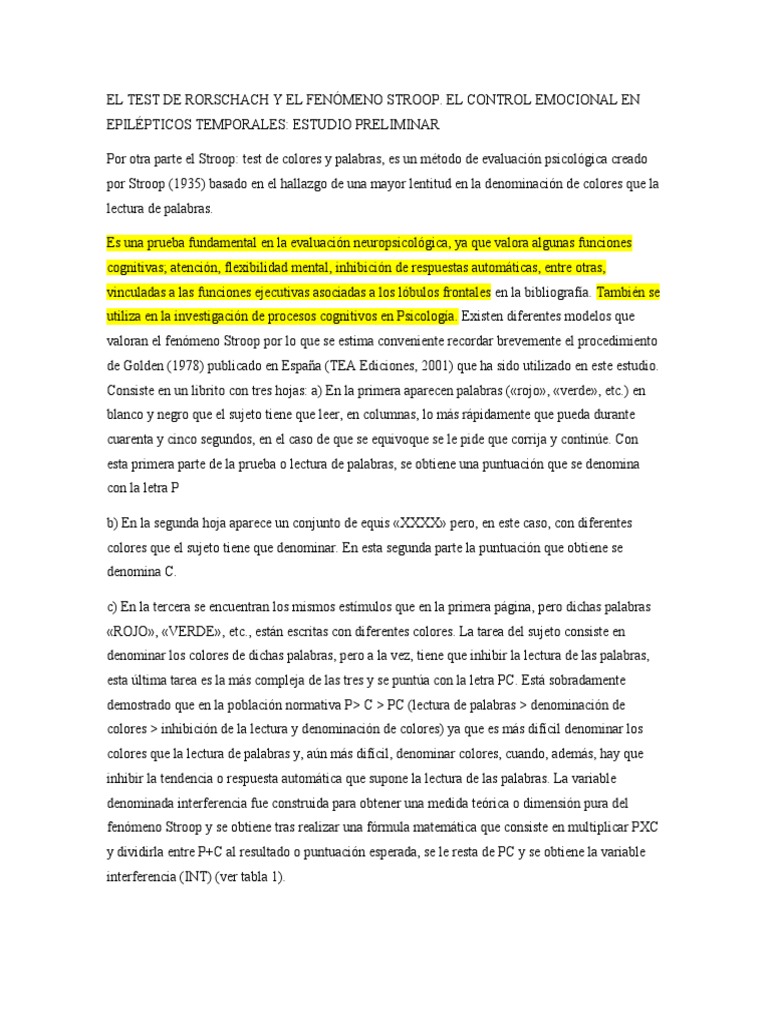 EL TEST DE RORSCHACH Y EL FENÓMENO STROOP. EL CONTROL EMOCIONAL EN EPILÉPTICOS TEMPORALES: ESTUDIO PRELIMINAR

Por otra parte el Stroop: test de colores y palabras, es un método de evaluación psicológica creado por Stroop (1935) basado en el hallazgo de una mayor lentitud en la denominación de colores que la lectura de palabras.

Es una prueba fundamental en la evaluación neuropsicológica, ya que valora algunas funciones cognitivas; atención, flexibilidad mental, inhibición de respuestas automáticas, entre otras, vinculadas a las funciones ejecutivas asociadas a los lóbulos frontales en la bibliografía. También se utiliza en la investigación de procesos cognitivos en Psicología. Existen diferentes modelos que valoran el fenómeno Stroop por lo que se estima conveniente recordar brevemente el procedimiento de Golden (1978) publicado en España (TEA Ediciones, 2001) que ha sido utilizado en este estudio. Consiste en un librito con tres hojas: a) En la primera aparecen palabras («rojo», «verde», etc.) en blanco y negro que el sujeto tiene que leer, en columnas, lo más rápidamente que pueda durante cuarenta y cinco segundos, en el caso de que se equivoque se le pide que corrija y continúe. Con esta primera parte de la prueba o lectura de palabras, se obtiene una puntuación que se denomina con la letra P

b) En la segunda hoja aparece un conjunto de equis «XXXX» pero, en este caso, con diferentes colores que el sujeto tiene que denominar. En esta segunda parte la puntuación que obtiene se denomina C.

c) En la tercera se encuentran los mismos estímulos que en la primera página, pero dichas palabras «ROJO», «VERDE», etc., están escritas con diferentes colores. La tarea del sujeto consiste en denominar los colores de dichas palabras, pero a la vez, tiene que inhibir la lectura de las palabras, esta última tarea es la más compleja de las tres y se puntúa con la letra PC. Está sobradamente demostrado que en la población normativa P> C > PC (lectura de palabras > denominación de colores > inhibición de la lectura y denominación de colores) ya que es más difícil denominar los colores que la lectura de palabras y, aún más difícil, denominar colores, cuando, además, hay que inhibir la tendencia o respuesta automática que supone la lectura de las palabras. La variable denominada interferencia fue construida para obtener una medida teórica o dimensión pura del fenómeno Stroop y se obtiene tras realizar una fórmula matemática que consiste en multiplicar PXC y dividirla entre P+C al resultado o puntuación esperada, se le resta de PC y se obtiene la variable interferencia (INT) (ver tabla 1).